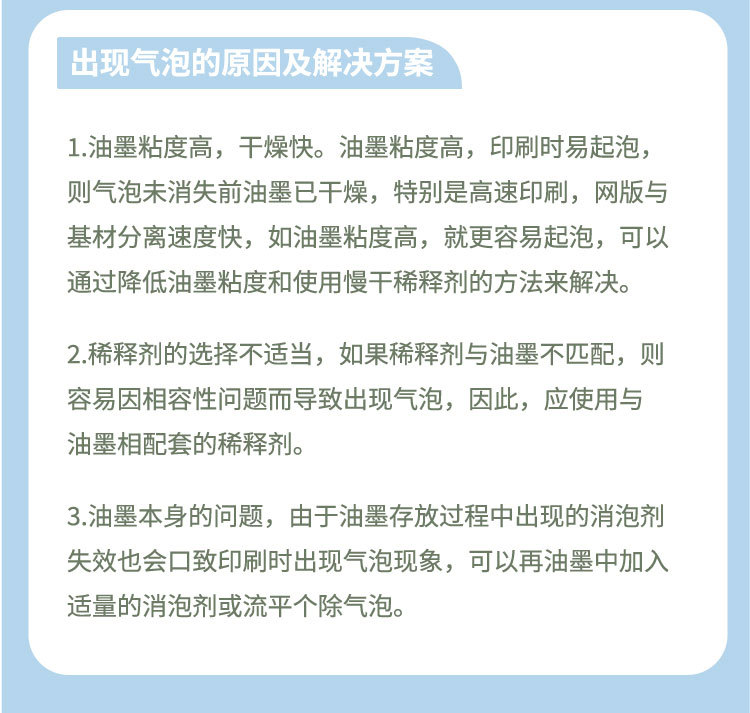 出现气泡的原因及解决方案

1.油墨粘度高，干燥快。油墨粘度高，印刷时易起泡，则气泡未消失前油墨已干燥，特别是高速印刷，网版与基材分离速度快，如油墨粘度高，就更容易起泡，可以通过降低油墨粘度和使用慢干稀释剂的方法来解决。

2.稀释剂的选择不适当，如果稀释剂与油墨不匹配，则容易因相容性问题而导致出现气泡，因此，应使用与油墨相配套的稀释剂。

3.油墨本身的问题，由于油墨存放过程中出现的消泡剂失效也会口致印刷时出现气泡现象，可以再油墨中加入适量的消泡剂或流平个除气泡。